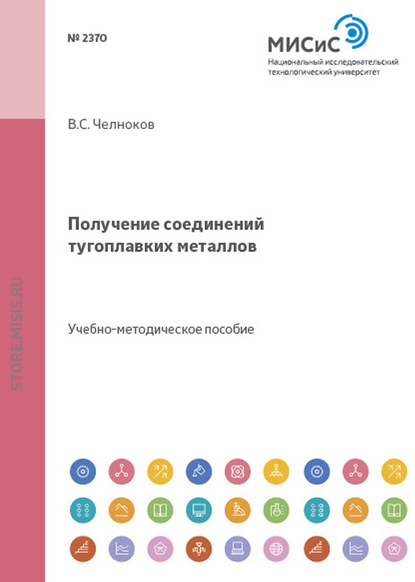 № 2370

МИСиС
Национальный исследовательский технологический университет

В.С. Челноков

Получение соединений тугоплавких металлов

Учебно-методическое пособие

STORE.MISIS.RU